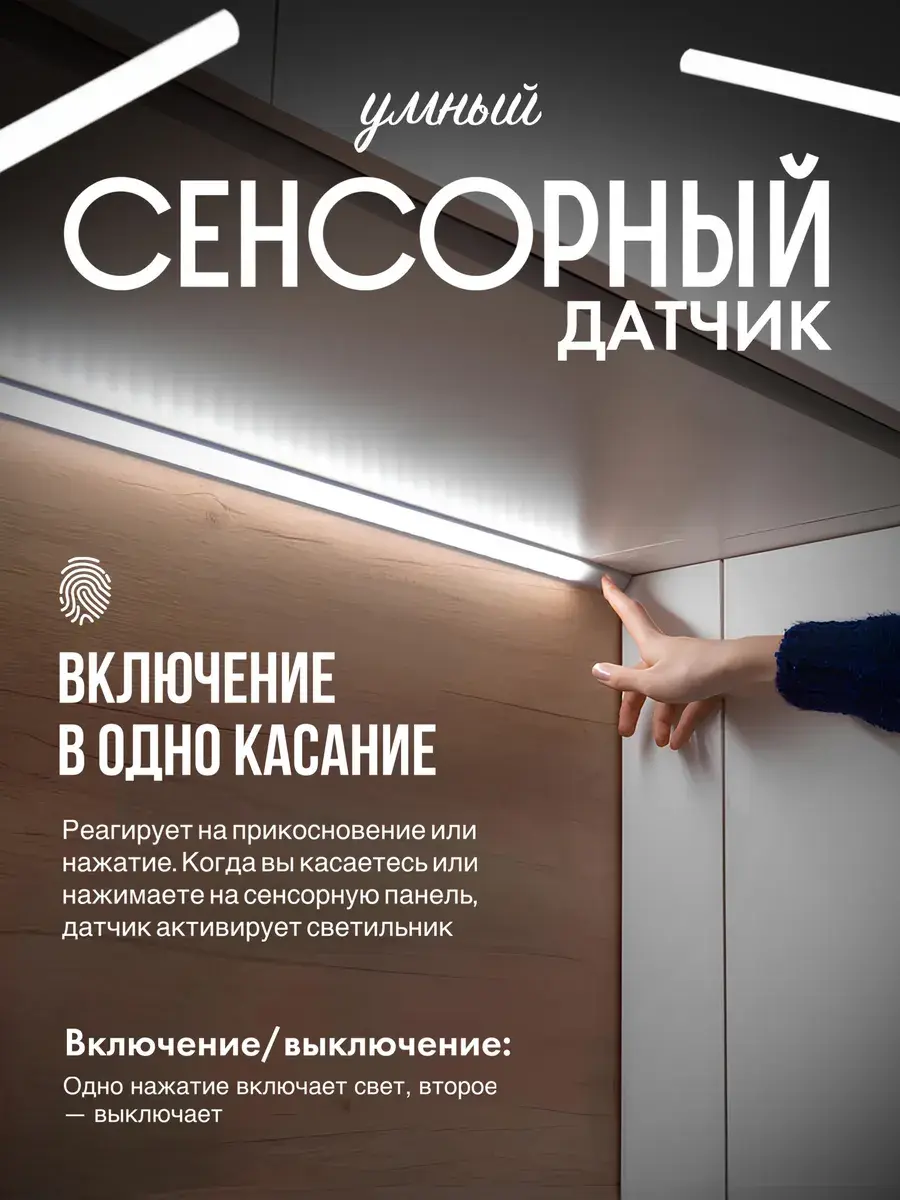 умный
СЕНСОРНЫЙ
ДАТЧИК

ВКЛЮЧЕНИЕ В ОДНО КАСАНИЕ

Реагирует на прикосновение или нажатие. Когда вы касаетесь или нажимаете на сенсорную панель, датчик активирует светильник

Включение/выключение:
Одно нажатие включает свет, второе — выключает